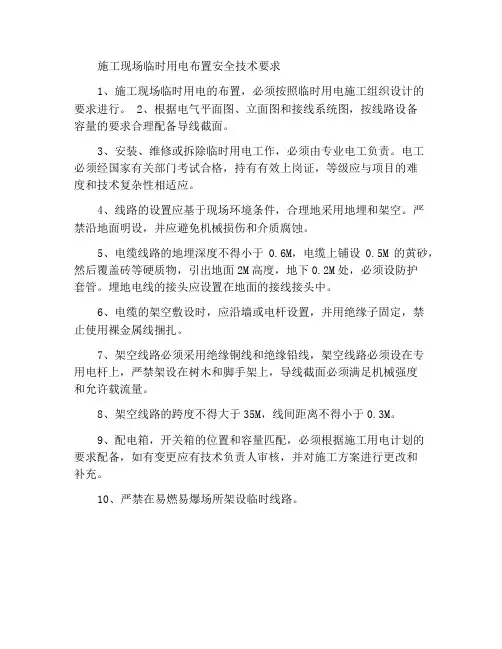 施工现场临时用电布置安全技术要求

1、施工现场临时用电的布置，必须按照临时用电施工组织设计的要求进行。 2、根据电气平面图、立面图和接线系统图，按线路设备容量的要求合理配备导线截面。

3、安装、维修或拆除临时用电工作，必须由专业电工负责。电工必须经国家有关部门考试合格，持有有效上岗证，等级应与项目的难度和技术复杂性相适应。

4、线路的设置应基于现场环境条件，合理地采用地埋和架空。严禁沿地面明设，并应避免机械损伤和介质腐蚀。

5、电缆线路的地埋深度不得小于 0.6M，电缆上铺设 0.5M 的黄砂，然后覆盖砖等硬质物，引出地面 2M 高度，地下 0.2M 处，必须设防护套管。埋地电线的接头应设置在地面的接线接头中。

6、电缆的架空敷设时，应沿墙或电杆设置，并用绝缘子固定，禁止使用裸金属线捆扎。

7、架空线路必须采用绝缘铜线和绝缘铝线，架空线路必须设在专用电杆上，严禁架设在树木和脚手架上，导线截面必须满足机械强度和允许载流量。

8、架空线路的跨度不得大于 35M，线间距离不得小于 0.3M。

9、配电箱，开关箱的位置和容量匹配，必须根据施工用电计划的要求配备，如有变更应有技术负责人审核，并对施工方案进行更改和补充。

10、严禁在易燃易爆场所架设临时线路。